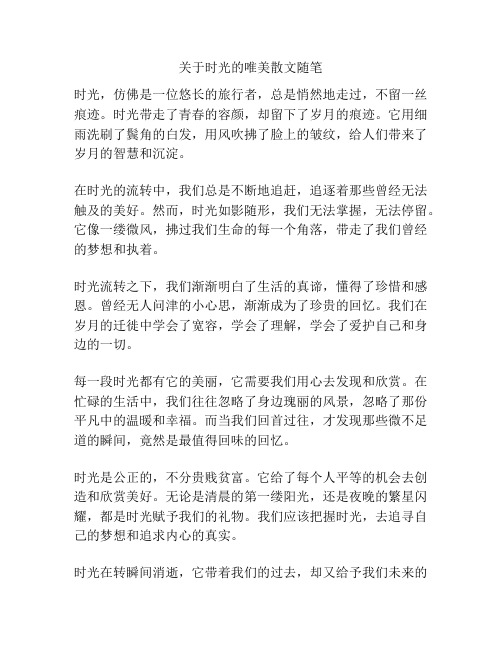 关于时光的唯美散文随笔

时光，仿佛是一位悠长的旅行者，总是悄然地走过，不留一丝痕迹。时光带走了青春的容颜，却留下了岁月的痕迹。它用细雨洗刷了鬓角的白发，用风吹拂了脸上的皱纹，给人们带来了岁月的智慧和沉淀。

在时光的流转中，我们总是不断地追赶，追逐着那些曾经无法触及的美好。然而，时光如影随形，我们无法掌握，无法停留。它像一缕微风，拂过我们生命的每一个角落，带走了我们曾经的梦想和执着。

时光流转之下，我们渐渐明白了生活的真谛，懂得了珍惜和感恩。曾经无人问津的小心思，渐渐成为了珍贵的回忆。我们在岁月的迁徙中学会了宽容，学会了理解，学会了爱护自己和身边的一切。

每一段时光都有它的美丽，它需要我们用心去发现和欣赏。在忙碌的生活中，我们往往忽略了身边瑰丽的风景，忽略了那份平凡中的温暖和幸福。而当我们回首过往，才发现那些微不足道的瞬间，竟然是最值得回味的回忆。

时光是公正的，不分贵贱贫富。它给了每个人平等的机会去创造和欣赏美好。无论是清晨的第一缕阳光，还是夜晚的繁星闪耀，都是时光赋予我们的礼物。我们应该把握时光，去追寻自己的梦想和追求内心的真实。

时光在转瞬间消逝，它带着我们的过去，却又给予我们未来的